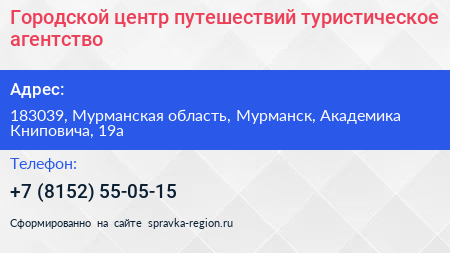 Городской центр путешествий туристическое агентство

Адрес:

183039, Мурманская область, Мурманск, Академика Книповича, 19а

Телефон:

+7 (8152) 55-05-15

Сформированно на сайте spravka-region.ru